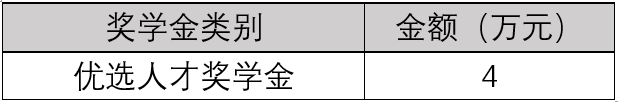 | 奖学金类别 | 金额（万元） |
|---|---|
| 优选人才奖学金 | 4 |